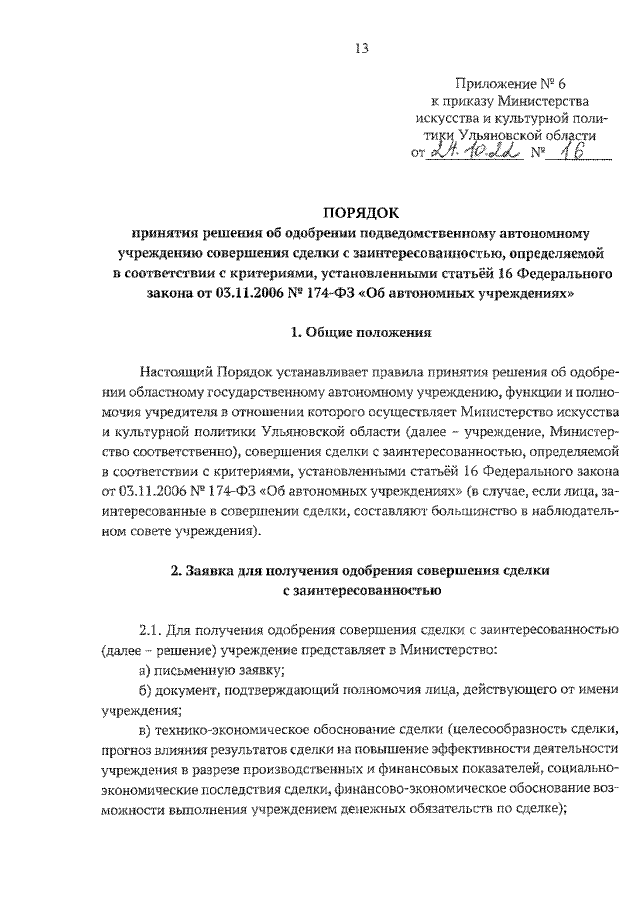 13

Приложение № 6
к приказу Министерства
искусства и культурной политики Ульяновской области
от 21.10.22 № 16

ПОРЯДОК
принятия решения об одобрении подведомственному автономному учреждению совершения сделки с заинтересованностью, определяемой в соответствии с критериями, установленными статьёй 16 Федерального закона от 03.11.2006 № 174-ФЗ «Об автономных учреждениях»

1. Общие положения

Настоящий Порядок устанавливает правила принятия решения об одобрении областному государственному автономному учреждению, функции и полномочия учредителя в отношении которого осуществляет Министерство искусства и культурной политики Ульяновской области (далее – учреждение, Министерство соответственно), совершения сделки с заинтересованностью, определяемой в соответствии с критериями, установленными статьёй 16 Федерального закона от 03.11.2006 № 174-ФЗ «Об автономных учреждениях» (в случае, если лица, заинтересованные в совершении сделки, составляют большинство в наблюдательном совете учреждения).

2. Заявка для получения одобрения совершения сделки с заинтересованностью

2.1. Для получения одобрения совершения сделки с заинтересованностью (далее – решение) учреждение представляет в Министерство:

а) письменную заявку;

б) документ, подтверждающий полномочия лица, действующего от имени учреждения;

в) технико-экономическое обоснование сделки (целесообразность сделки, прогноз влияния результатов сделки на повышение эффективности деятельности учреждения в разрезе производственных и финансовых показателей, социально-экономические последствия сделки, финансово-экономическое обоснование возможности выполнения учреждением денежных обязательств по сделке);